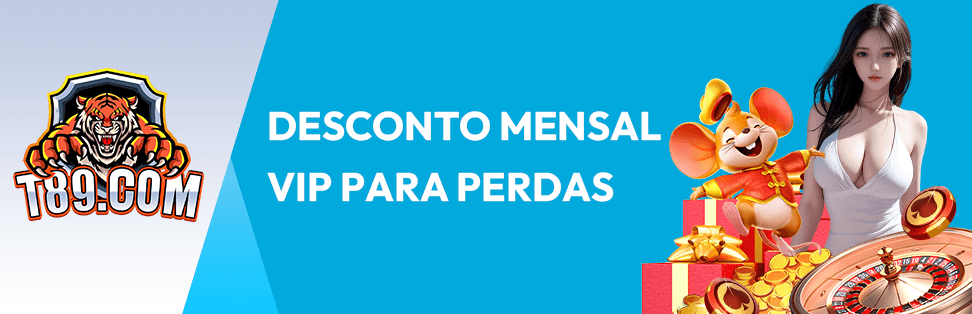 T89.COM

DESCONTO MENSAL
VIP PARA PERDAS